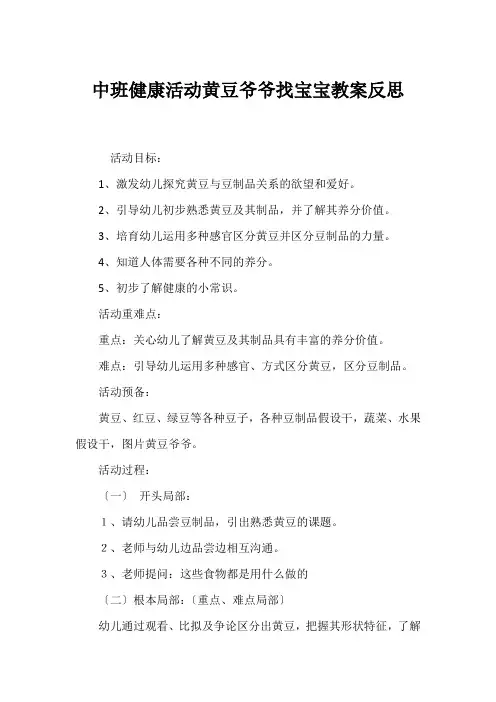 中班健康活动黄豆爷爷找宝宝教案反思

活动目标：

1、激发幼儿探究黄豆与豆制品关系的欲望和爱好。

2、引导幼儿初步熟悉黄豆及其制品，并了解其养分价值。

3、培育幼儿运用多种感官区分黄豆并区分豆制品的力量。

4、知道人体需要各种不同的养分。

5、初步了解健康的小常识。

活动重难点：

重点：关心幼儿了解黄豆及其制品具有丰富的养分价值。

难点：引导幼儿运用多种感官、方式区分黄豆，区分豆制品。

活动预备：

黄豆、红豆、绿豆等各种豆子，各种豆制品假设干，蔬菜、水果假设干，图片黄豆爷爷。

活动过程：

〔一〕 开头局部：

1、请幼儿品尝豆制品，引出熟悉黄豆的课题。

2、老师与幼儿边品尝边相互沟通。

3、老师提问：这些食物都是用什么做的

〔二〕根本局部：〔重点、难点局部〕

幼儿通过观看、比拟及争论区分出黄豆，把握其形状特征，了解